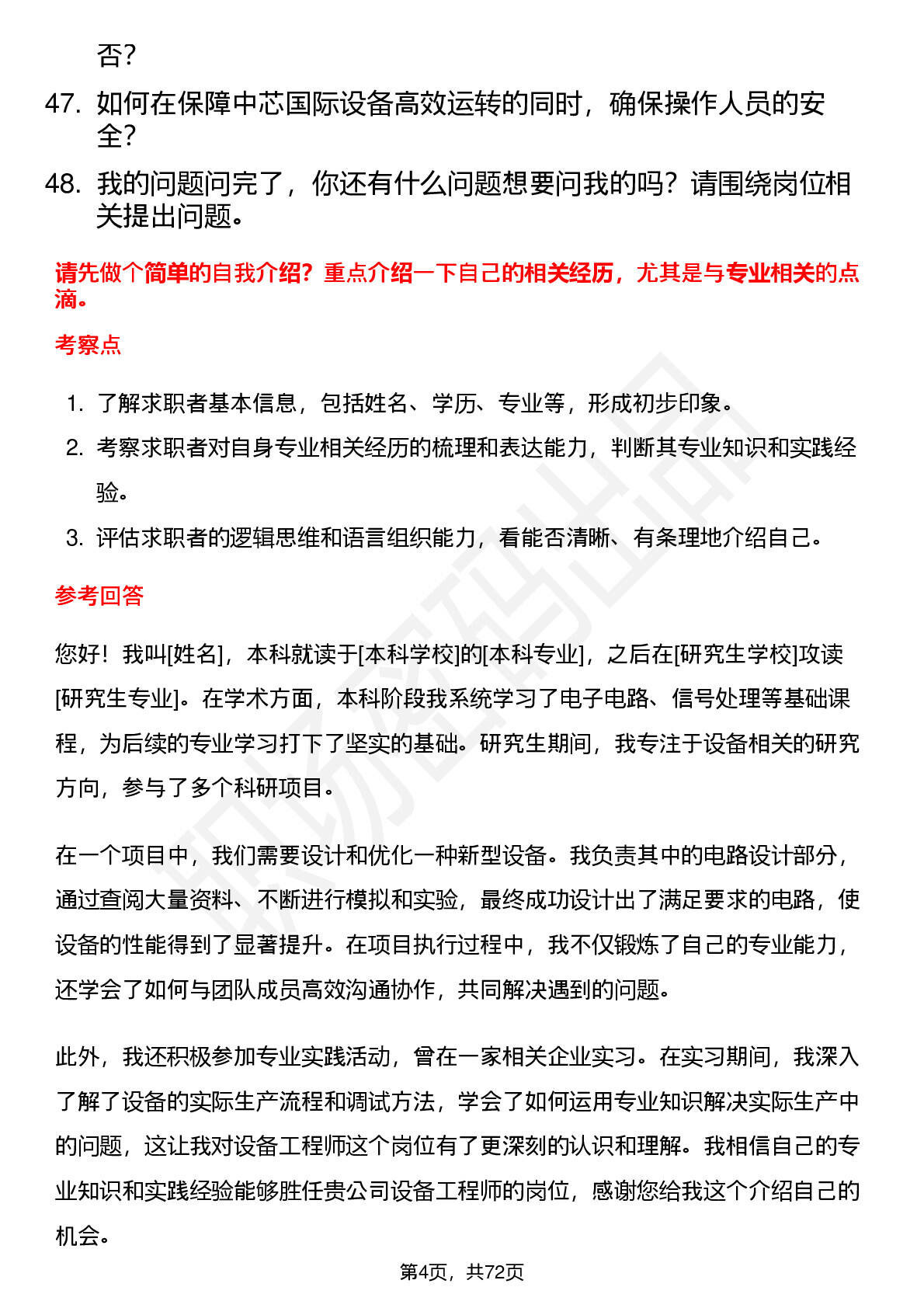 否？

47. 如何在保障中芯国际设备高效运转的同时，确保操作人员的安全？

48. 我的问题问完了，你还有什么问题想要问我的吗？请围绕岗位相关提出问题。

请先做个简单的自我介绍？重点介绍一下自己的相关经历，尤其是与专业相关的点滴。

考察点

1. 了解求职者基本信息，包括姓名、学历、专业等，形成初步印象。
2. 考察求职者对自身专业相关经历的梳理和表达能力，判断其专业知识和实践经验。
3. 评估求职者的逻辑思维和语言组织能力，看能否清晰、有条理地介绍自己。

参考回答

您好！我叫[姓名]，本科就读于[本科学校]的[本科专业]，之后在[研究生学校]攻读[研究生专业]。在学术方面，本科阶段我系统学习了电子电路、信号处理等基础课程，为后续的专业学习打下了坚实的基础。研究生期间，我专注于设备相关的研究方向，参与了多个科研项目。

在一个项目中，我们需要设计和优化一种新型设备。我负责其中的电路设计部分，通过查阅大量资料、不断进行模拟和实验，最终成功设计出了满足要求的电路，使设备的性能得到了显著提升。在项目执行过程中，我不仅锻炼了自己的专业能力，还学会了如何与团队成员高效沟通协作，共同解决遇到的问题。

此外，我还积极参加专业实践活动，曾在一家相关企业实习。在实习期间，我深入了解了设备的实际生产流程和调试方法，学会了如何运用专业知识解决实际生产中的问题，这让我对设备工程师这个岗位有了更深刻的认识和理解。我相信自己的专业知识和实践经验能够胜任贵公司设备工程师的岗位，感谢您给我这个介绍自己的机会。

第4页，共72页